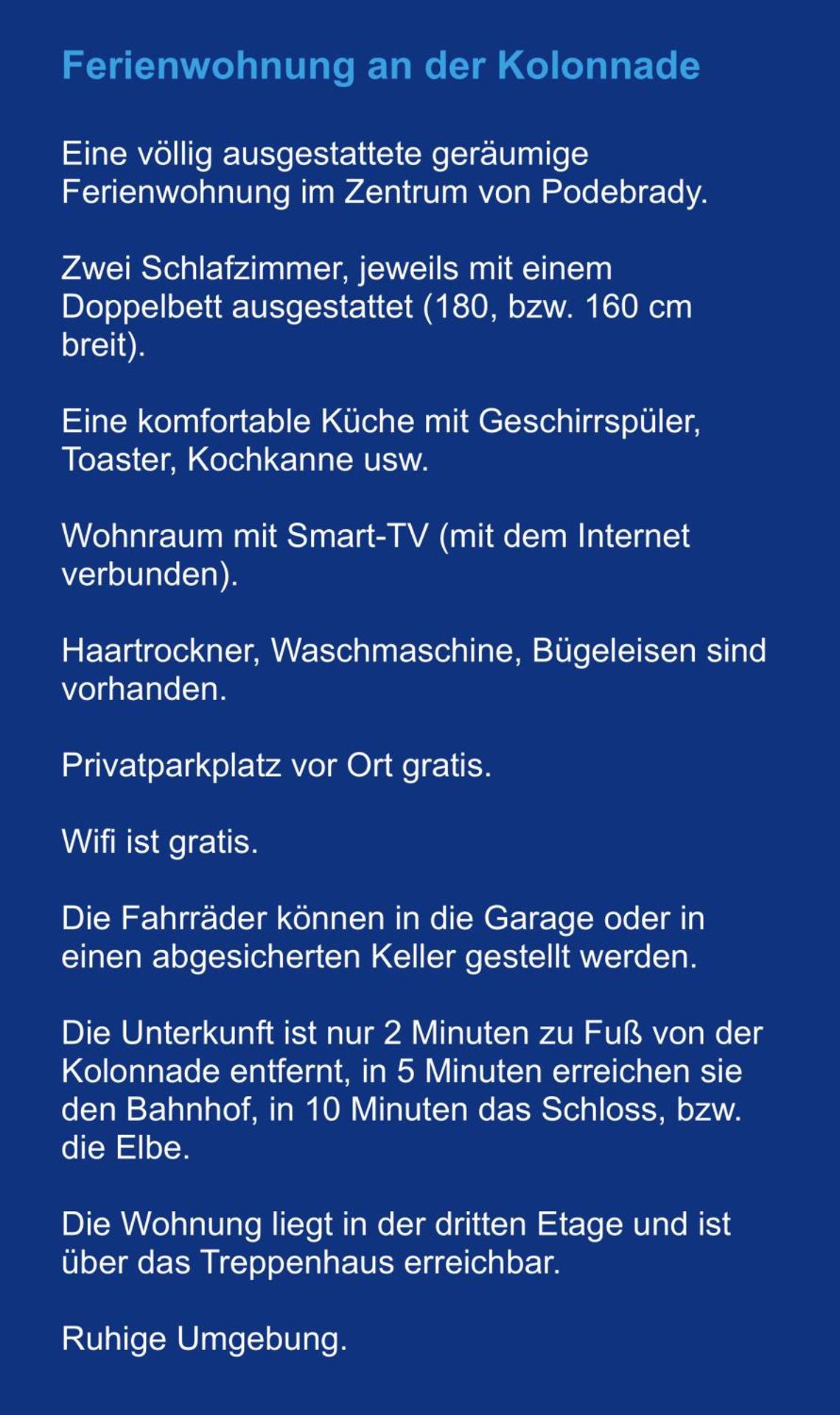 Ferienwohnung an der Kolonnade

Eine völlig ausgestattete geräumige Ferienwohnung im Zentrum von Podebrady.

Zwei Schlafzimmer, jeweils mit einem Doppelbett ausgestattet (180, bzw. 160 cm breit).

Eine komfortable Küche mit Geschirrspüler, Toaster, Kochkanne usw.

Wohnraum mit Smart-TV (mit dem Internet verbunden).

Haartrockner, Waschmaschine, Bügeleisen sind vorhanden.

Privatparkplatz vor Ort gratis.

Wifi ist gratis.

Die Fahrräder können in die Garage oder in einen abgesicherten Keller gestellt werden.

Die Unterkunft ist nur 2 Minuten zu Fuß von der Kolonnade entfernt, in 5 Minuten erreichen sie den Bahnhof, in 10 Minuten das Schloss, bzw. die Elbe.

Die Wohnung liegt in der dritten Etage und ist über das Treppenhaus erreichbar.

Ruhige Umgebung.